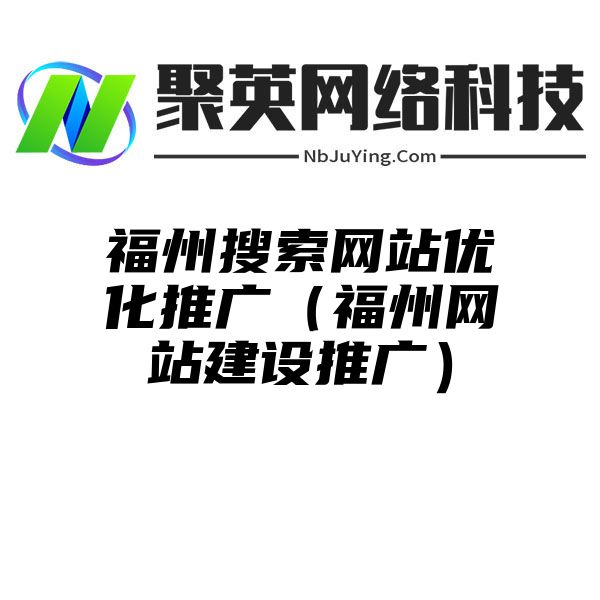 聚英网络科技
NbJuYing.Com

福州搜索网站优化推广（福州网站建设推广）